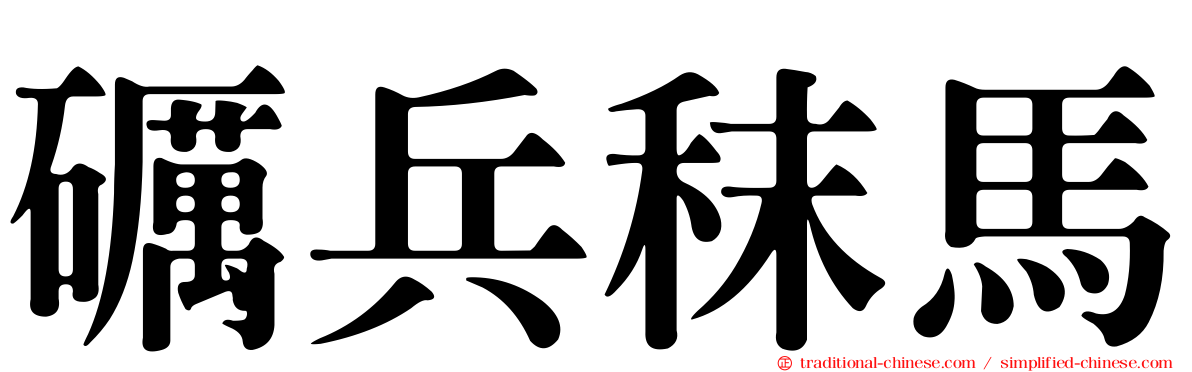 礪兵秣馬

traditional-chinese.com / simplified-chinese.com